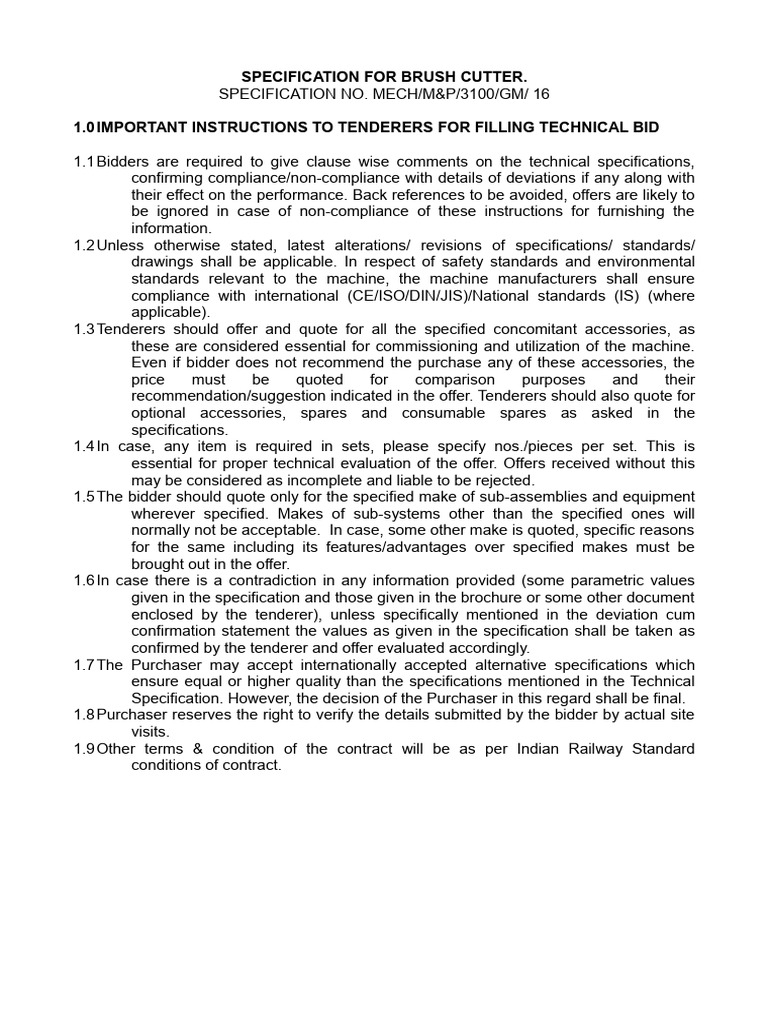 SPECIFICATION FOR BRUSH CUTTER.
SPECIFICATION NO. MECH/M&P/3100/GM/ 16

1.0 IMPORTANT INSTRUCTIONS TO TENDERERS FOR FILLING TECHNICAL BID

1.1 Bidders are required to give clause wise comments on the technical specifications, confirming compliance/non-compliance with details of deviations if any along with their effect on the performance. Back references to be avoided, offers are likely to be ignored in case of non-compliance of these instructions for furnishing the information.
1.2 Unless otherwise stated, latest alterations/ revisions of specifications/ standards/ drawings shall be applicable. In respect of safety standards and environmental standards relevant to the machine, the machine manufacturers shall ensure compliance with international (CE/ISO/DIN/JIS)/National standards (IS) (where applicable).
1.3 Tenderers should offer and quote for all the specified concomitant accessories, as these are considered essential for commissioning and utilization of the machine. Even if bidder does not recommend the purchase any of these accessories, the price must be quoted for comparison purposes and their recommendation/suggestion indicated in the offer. Tenderers should also quote for optional accessories, spares and consumable spares as asked in the specifications.
1.4 In case, any item is required in sets, please specify nos./pieces per set. This is essential for proper technical evaluation of the offer. Offers received without this may be considered as incomplete and liable to be rejected.
1.5 The bidder should quote only for the specified make of sub-assemblies and equipment wherever specified. Makes of sub-systems other than the specified ones will normally not be acceptable. In case, some other make is quoted, specific reasons for the same including its features/advantages over specified makes must be brought out in the offer.
1.6 In case there is a contradiction in any information provided (some parametric values given in the specification and those given in the brochure or some other document enclosed by the tenderer), unless specifically mentioned in the deviation cum confirmation statement the values as given in the specification shall be taken as confirmed by the tenderer and offer evaluated accordingly.
1.7 The Purchaser may accept internationally accepted alternative specifications which ensure equal or higher quality than the specifications mentioned in the Technical Specification. However, the decision of the Purchaser in this regard shall be final.
1.8 Purchaser reserves the right to verify the details submitted by the bidder by actual site visits.
1.9 Other terms & condition of the contract will be as per Indian Railway Standard conditions of contract.